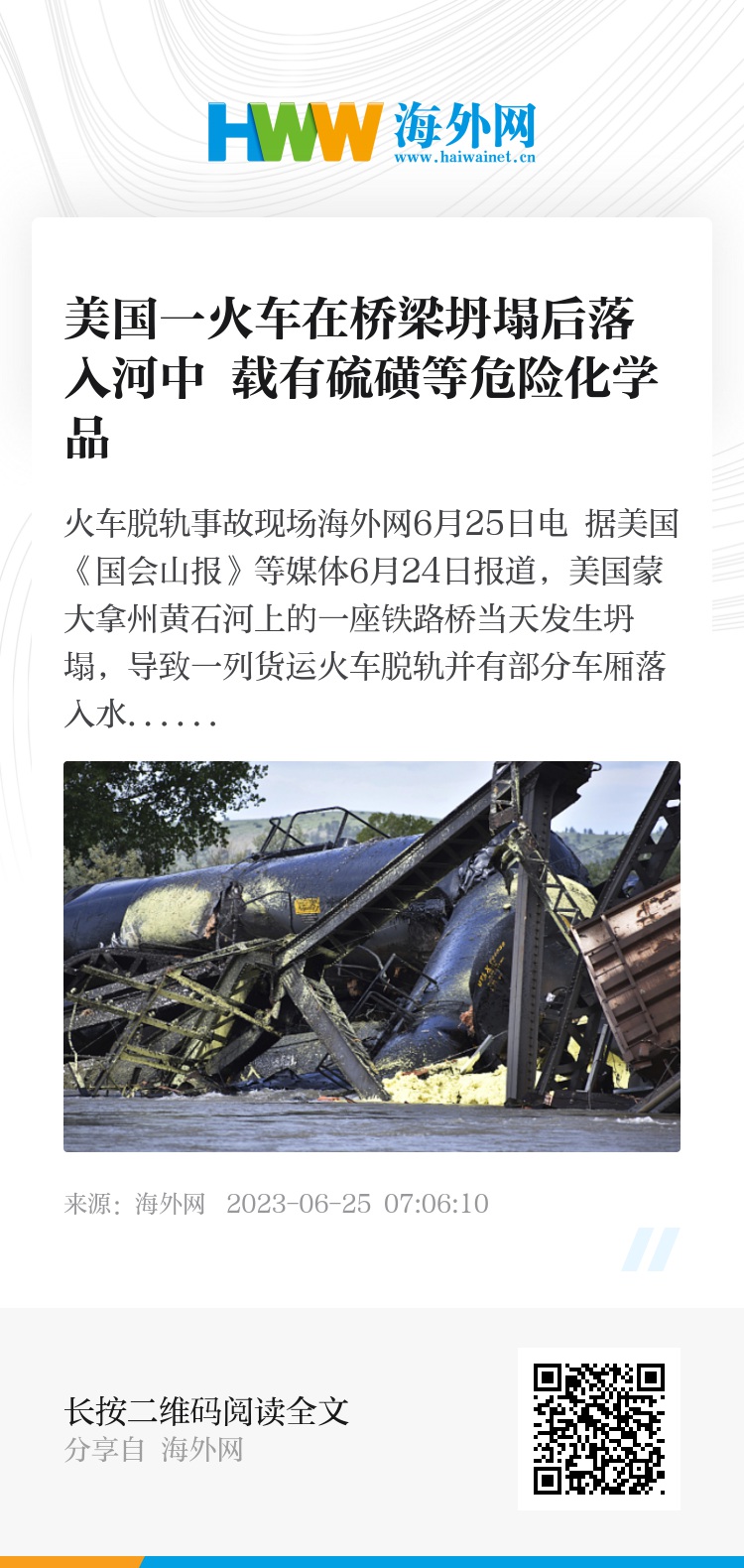 HWW 海外网
www.haiwainet.cn

美国一火车在桥梁坍塌后落入河中 载有硫磺等危险化学品

火车脱轨事故现场海外网6月25日电 据美国《国会山报》等媒体6月24日报道，美国蒙大拿州黄石河上的一座铁路桥当天发生坍塌，导致一列货运火车脱轨并有部分车厢落入水......

来源：海外网 2023-06-25 07:06:10

长按二维码阅读全文
分享自 海外网